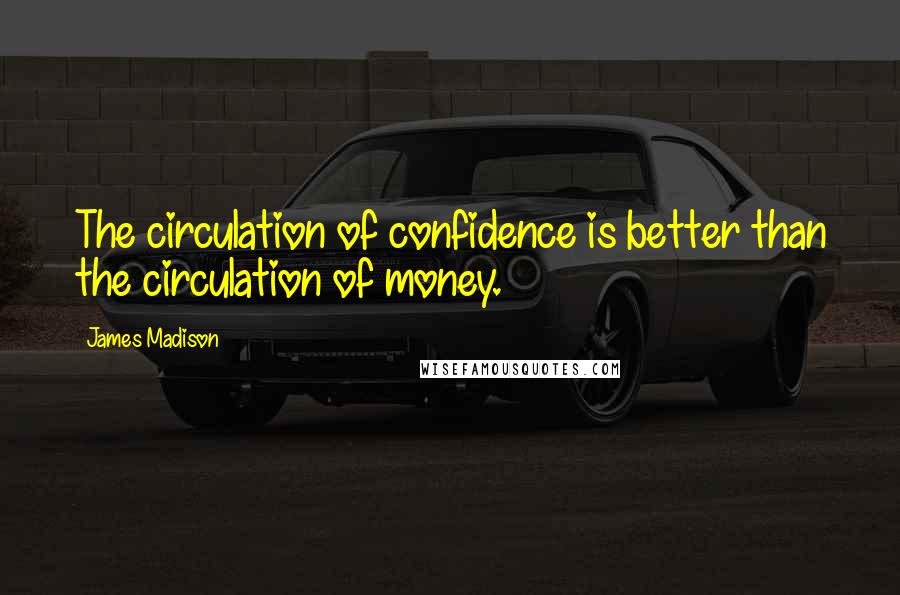 The circulation of confidence is better than the circulation of money.

James Madison

WISEFAMOUSQUOTES.COM